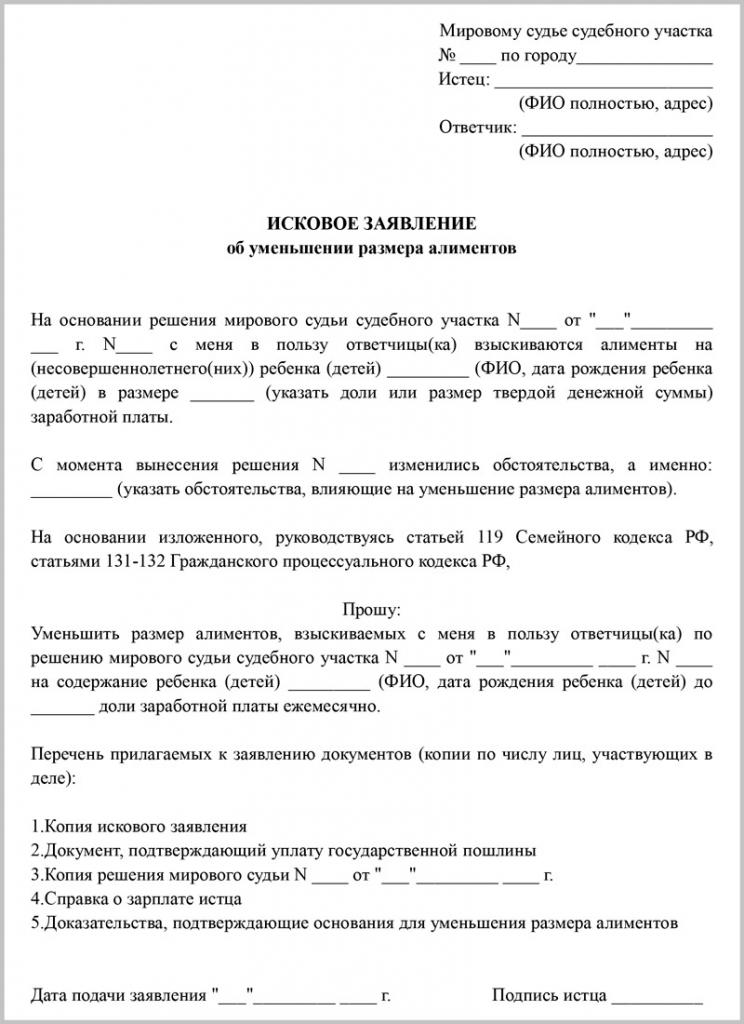 Мировому судье судебного участка
№ ____ по городу_______________
Истец: ________________________
(ФИО полностью, адрес)
Ответчик: _____________________
(ФИО полностью, адрес)

ИСКОВОЕ ЗАЯВЛЕНИЕ
об уменьшении размера алиментов

На основании решения мирового судьи судебного участка N____ от "___"_________ ___ г. N____ с меня в пользу ответчицы(ка) взыскиваются алименты на (несовершеннолетнего(них)) ребенка (детей) _________ (ФИО, дата рождения ребенка (детей) в размере _______ (указать доли или размер твердой денежной суммы) заработной платы.

С момента вынесения решения N ____ изменились обстоятельства, а именно: _________ (указать обстоятельства, влияющие на уменьшение размера алиментов).

На основании изложенного, руководствуясь статьей 119 Семейного кодекса РФ, статьями 131-132 Гражданского процессуального кодекса РФ,

Прошу:
Уменьшить размер алиментов, взыскиваемых с меня в пользу ответчицы(ка) по решению мирового судьи судебного участка N ____ от "___"_________ ____ г. N ____ на содержание ребенка (детей) _________ (ФИО, дата рождения ребенка (детей) до _______ доли заработной платы ежемесячно.

Перечень прилагаемых к заявлению документов (копии по числу лиц, участвующих в деле):

1.Копия искового заявления
2.Документ, подтверждающий уплату государственной пошлины
3.Копия решения мирового судьи N ____ от "___"_________ ____ г.
4.Справка о зарплате истца
5.Доказательства, подтверждающие основания для уменьшения размера алиментов

Дата подачи заявления "___"_________ ____ г.
Подпись истца __________